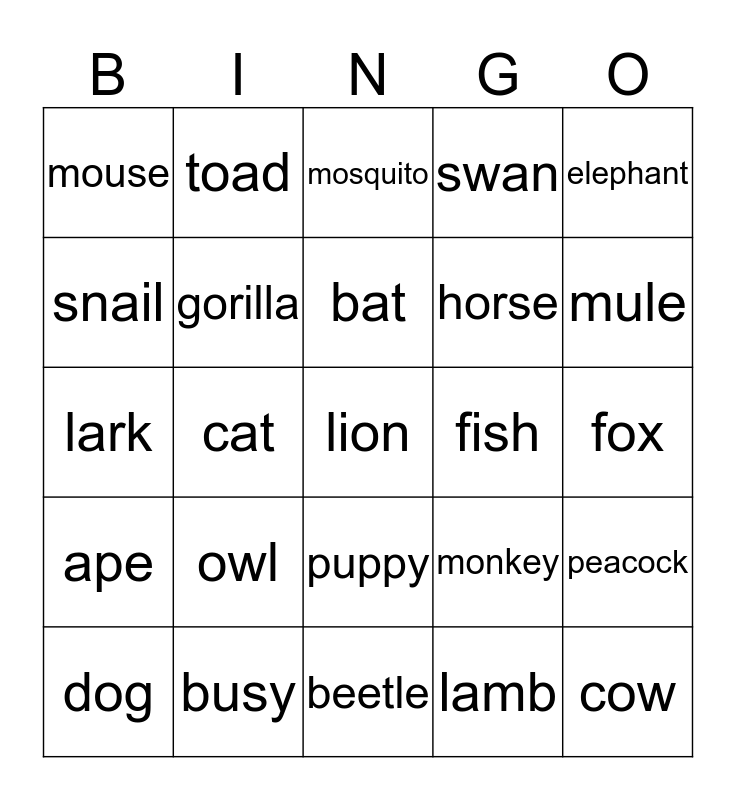 | B | I | N | G | O |
|---|---|---|---|---|
| mouse | toad | mosquito | swan | elephant |
| snail | gorilla | bat | horse | mule |
| lark | cat | lion | fish | fox |
| ape | owl | puppy | monkey | peacock |
| dog | busy | beetle | lamb | cow |